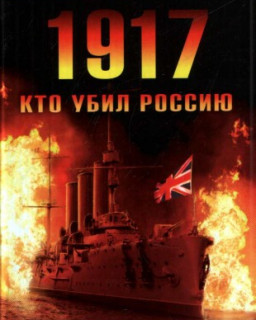 1917

КТО УБИЛ РОССИЮ